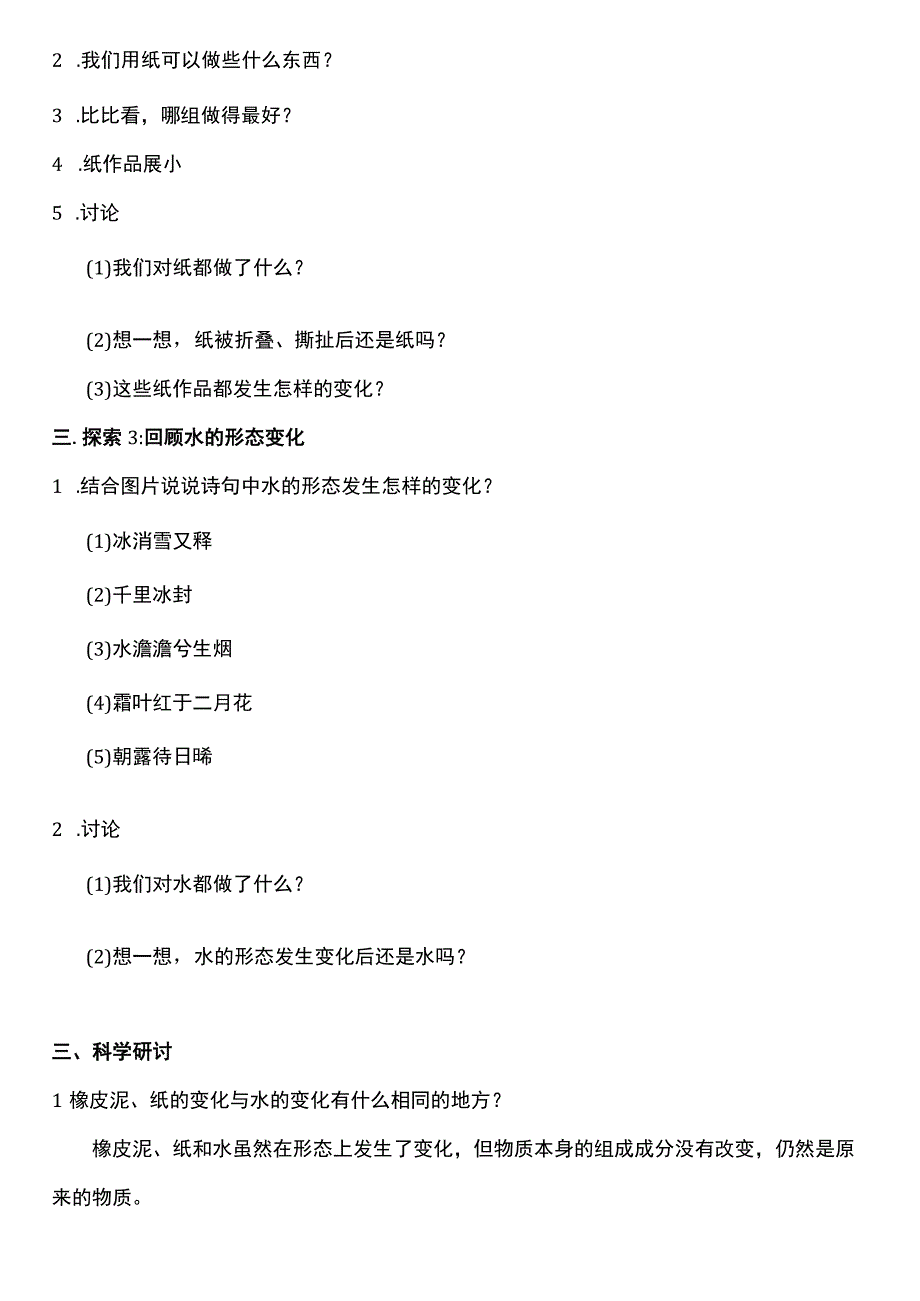 2 .我们用纸可以做些什么东西？

3 .比比看，哪组做得最好？

4 .纸作品展小

5 .讨论

(1)我们对纸都做了什么？

(2)想一想，纸被折叠、撕扯后还是纸吗？

(3)这些纸作品都发生怎样的变化？

三. 探索 3:回顾水的形态变化

1 .结合图片说说诗句中水的形态发生怎样的变化？

(1)冰消雪又释

(2)千里冰封

(3)水澹澹兮生烟

(4)霜叶红于二月花

(5)朝露待日晞

2 .讨论

(1)我们对水都做了什么？

(2)想一想，水的形态发生变化后还是水吗？

三、科学研讨

1 橡皮泥、纸的变化与水的变化有什么相同的地方？

橡皮泥、纸和水虽然在形态上发生了变化，但物质本身的组成成分没有改变，仍然是原来的物质。